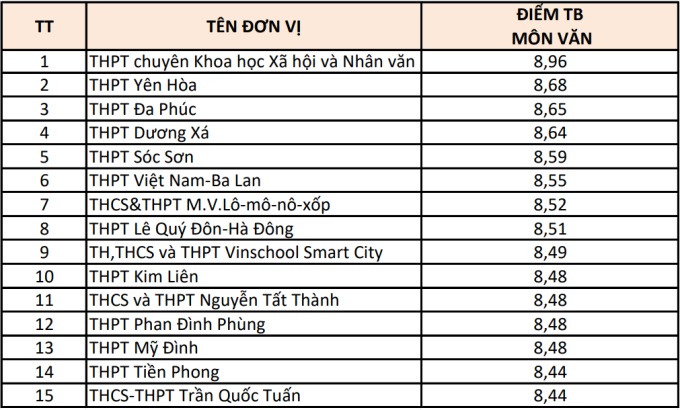 | TT | TÊN ĐƠN VỊ | ĐIỂM TB MÔN VĂN |
|---|---|---|
| 1 | THPT chuyên Khoa học Xã hội và Nhân văn | 8,96 |
| 2 | THPT Yên Hòa | 8,68 |
| 3 | THPT Đa Phúc | 8,65 |
| 4 | THPT Dương Xá | 8,64 |
| 5 | THPT Sóc Sơn | 8,59 |
| 6 | THPT Việt Nam-Ba Lan | 8,55 |
| 7 | THCS&THPT M.V.Lô-mô-nô-xốp | 8,52 |
| 8 | THPT Lê Quý Đôn-Hà Đông | 8,51 |
| 9 | TH,THCS và THPT Vinschool Smart City | 8,49 |
| 10 | THPT Kim Liên | 8,48 |
| 11 | THCS và THPT Nguyễn Tất Thành | 8,48 |
| 12 | THPT Phan Đình Phùng | 8,48 |
| 13 | THPT Mỹ Đình | 8,48 |
| 14 | THPT Tiền Phong | 8,44 |
| 15 | THCS-THPT Trần Quốc Tuấn | 8,44 |